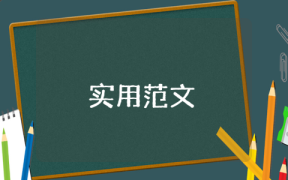 实用范文